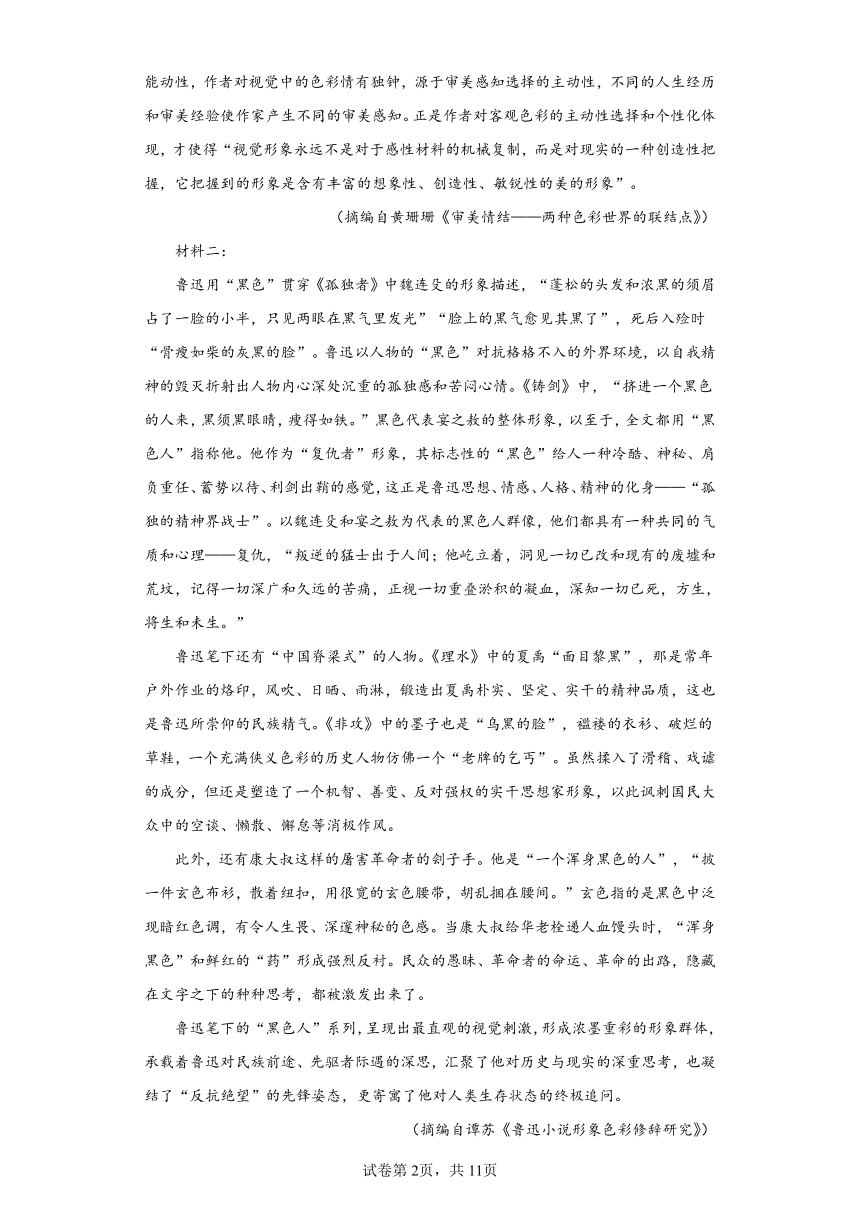 能动性，作者对视觉中的色彩情有独钟，源于审美感知选择的主动性，不同的人生经历和审美经验使作家产生不同的审美感知。正是作者对客观色彩的主动性选择和个性化体现，才使得“视觉形象永远不是对于感性材料的机械复制，而是对现实的一种创造性把握，它把握到的形象是含有丰富的想象性、创造性、敏锐性的美的形象”。

（摘编自黄珊珊《审美情结——两种色彩世界的联结点》）

材料二：

鲁迅用“黑色”贯穿《孤独者》中魏连殳的形象描述，“蓬松的头发和浓黑的须眉占了一脸的小半，只见两眼在黑气里发光”“脸上的黑气愈见其黑了”，死后入殓时“骨瘦如柴的灰黑的脸”。鲁迅以人物的“黑色”对抗格格不入的外界环境，以自我精神的毁灭折射出人物内心深处沉重的孤独感和苦闷心情。《铸剑》中，“挤进一个黑色的人来，黑须黑眼睛，瘦得如铁。”黑色代表宴之敖的整体形象，以至于，全文都用“黑色人”指称他。他作为“复仇者”形象，其标志性的“黑色”给人一种冷酷、神秘、肩负重任、蓄势以待、利剑出鞘的感觉，这正是鲁迅思想、情感、人格、精神的化身——“孤独的精神界战士”。以魏连殳和宴之敖为代表的黑色人群像，他们都具有一种共同的气质和心理——复仇，“叛逆的猛士出于人间；他屹立着，洞见一切已改和现有的废墟和荒坟，记得一切深广和久远的苦痛，正视一切重叠淤积的凝血，深知一切已死，方生，将生和未生。”

鲁迅笔下还有“中国脊梁式”的人物。《理水》中的夏禹“面目黎黑”，那是常年户外作业的烙印，风吹、日晒、雨淋，锻造出夏禹朴实、坚定、实干的精神品质，这也是鲁迅所崇仰的民族精气。《非攻》中的墨子也是“乌黑的脸”，褴褛的衣衫、破烂的草鞋，一个充满侠义色彩的历史人物仿佛一个“老牌的乞丐”。虽然揉入了滑稽、戏谑的成分，但还是塑造了一个机智、善变、反对强权的实干思想家形象，以此讽刺国民大众中的空谈、懒散、懈怠等消极作风。

此外，还有康大叔这样的屠害革命者的刽子手。他是“一个浑身黑色的人”，“披一件玄色布衫，散着纽扣，用很宽的玄色腰带，胡乱捆在腰间。”玄色指的是黑色中泛现暗红色调，有令人生畏、深邃神秘的色感。当康大叔给华老栓递人血馒头时，“浑身黑色”和鲜红的“药”形成强烈反衬。民众的愚昧、革命者的命运、革命的出路，隐藏在文字之下的种种思考，都被激发出来了。

鲁迅笔下的“黑色人”系列，呈现出最直观的视觉刺激，形成浓墨重彩的形象群体，承载着鲁迅对民族前途、先驱者际遇的深思，汇聚了他对历史与现实的深重思考，也凝结了“反抗绝望”的先锋姿态，更寄寓了他对人类生存状态的终极追问。

（摘编自谭苏《鲁迅小说形象色彩修辞研究》）

试卷第2页，共11页